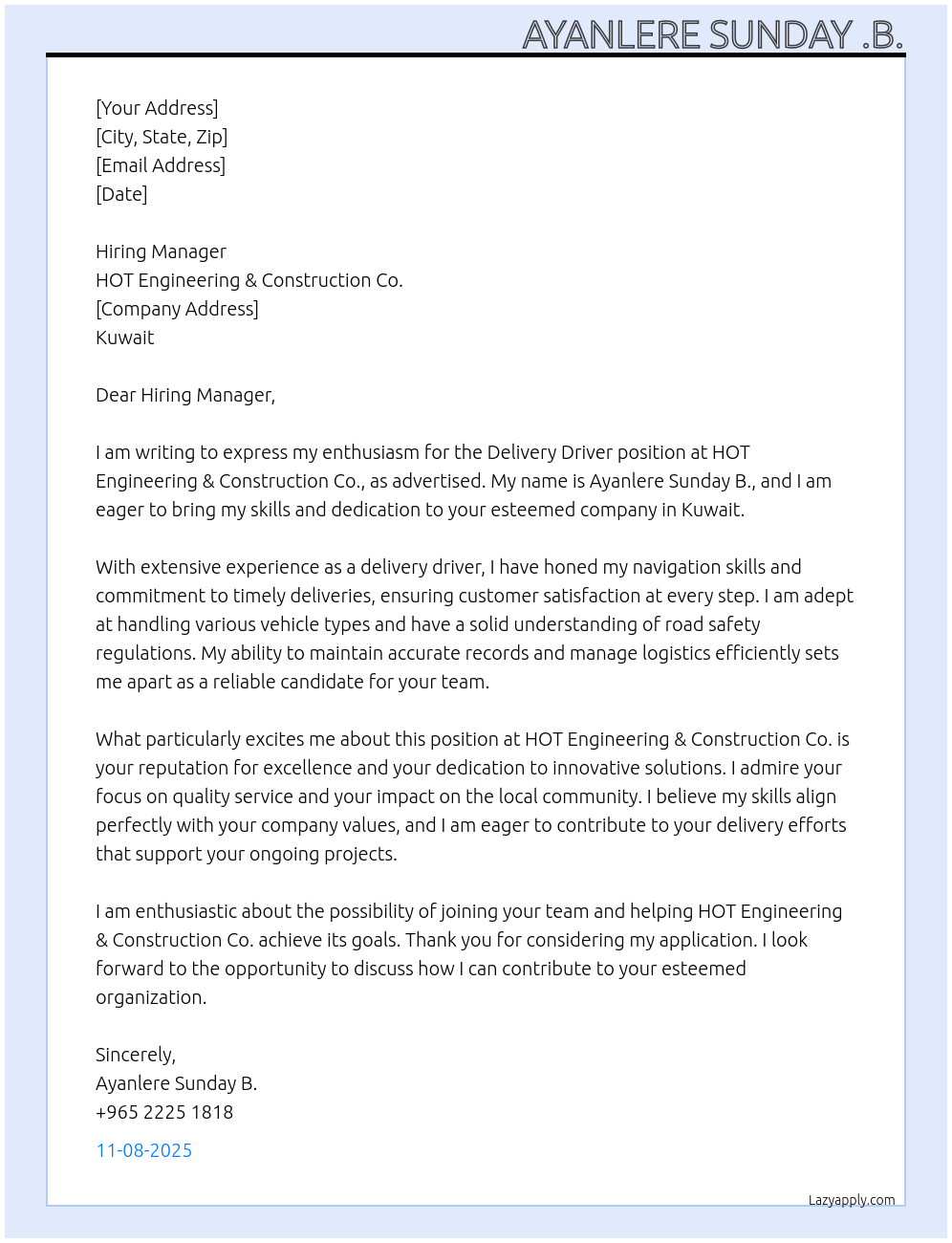 AYANLERE SUNDAY .B.

[Your Address]
[City, State, Zip]
[Email Address]
[Date]

Hiring Manager
HOT Engineering & Construction Co.
[Company Address]
Kuwait

Dear Hiring Manager,

I am writing to express my enthusiasm for the Delivery Driver position at HOT Engineering & Construction Co., as advertised. My name is Ayanlere Sunday B., and I am eager to bring my skills and dedication to your esteemed company in Kuwait.

With extensive experience as a delivery driver, I have honed my navigation skills and commitment to timely deliveries, ensuring customer satisfaction at every step. I am adept at handling various vehicle types and have a solid understanding of road safety regulations. My ability to maintain accurate records and manage logistics efficiently sets me apart as a reliable candidate for your team.

What particularly excites me about this position at HOT Engineering & Construction Co. is your reputation for excellence and your dedication to innovative solutions. I admire your focus on quality service and your impact on the local community. I believe my skills align perfectly with your company values, and I am eager to contribute to your delivery efforts that support your ongoing projects.

I am enthusiastic about the possibility of joining your team and helping HOT Engineering & Construction Co. achieve its goals. Thank you for considering my application. I look forward to the opportunity to discuss how I can contribute to your esteemed organization.

Sincerely,
Ayanlere Sunday B.
+965 2225 1818

11-08-2025

Lazyapply.com